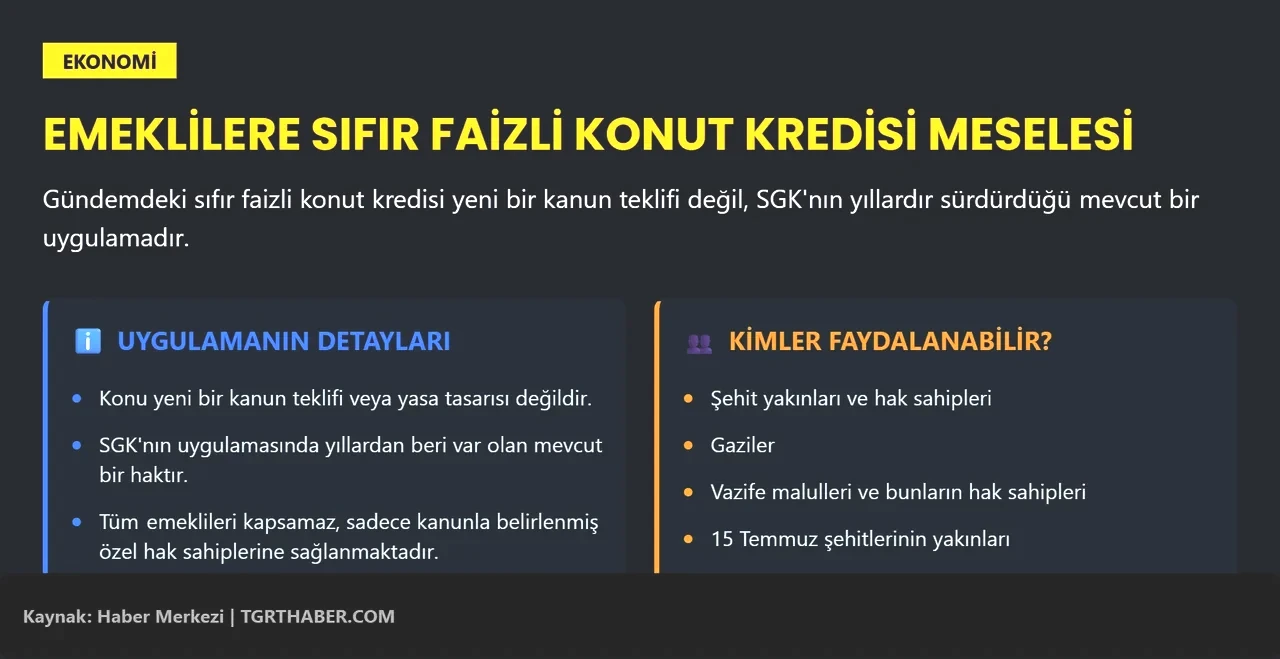 EKONOMİ

EMEKLİLERE SIFIR FAİZLİ KONUT KREDİSİ MESELESİ

Gündemdeki sıfır faizli konut kredisi yeni bir kanun teklifi değil, SGK'nın yıllardır sürdürdüğü mevcut bir uygulamadır.

UYGULAMANIN DETAYLARI

• Konu yeni bir kanun teklifi veya yasa tasarısı değildir.
• SGK'nın uygulamasında yıllardan beri var olan mevcut bir haktır.
• Tüm emeklileri kapsamaz, sadece kanunla belirlenmiş özel hak sahiplerine sağlanmaktadır.

KİMLER FAYDALANABİLİR?

• Şehit yakınları ve hak sahipleri
• Gaziler
• Vazife malulleri ve bunların hak sahipleri
• 15 Temmuz şehitlerinin yakınları

Kaynak: Haber Merkezi | TGRTHABER.COM